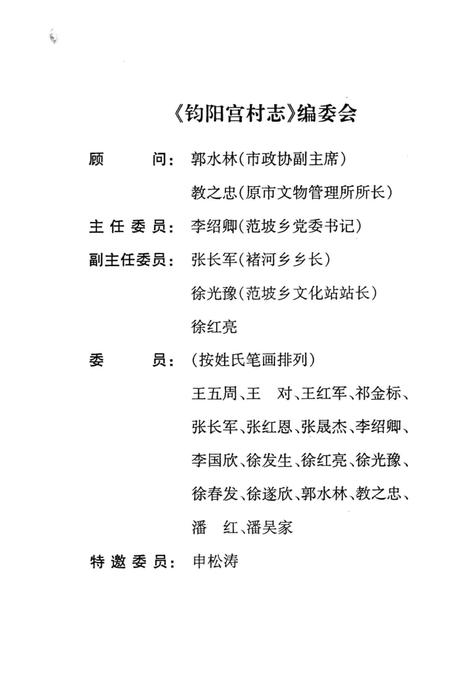 《钧阳宫村志》编委会

顾　　问：郭水林（市政协副主席）

教之忠（原市文物管理所所长）

主任委员：李绍卿（范坡乡党委书记）

副主任委员：张长军（褚河乡乡长）

徐光豫（范坡乡文化站站长）

徐红亮

委　　员：（按姓氏笔画排列）

王五周、王　对、王红军、祁金标、张长军、张红恩、张晟杰、李绍卿、李国欣、徐发生、徐红亮、徐光豫、徐春发、徐遂欣、郭水林、教之忠、潘　红、潘吴家

特邀委员：申松涛